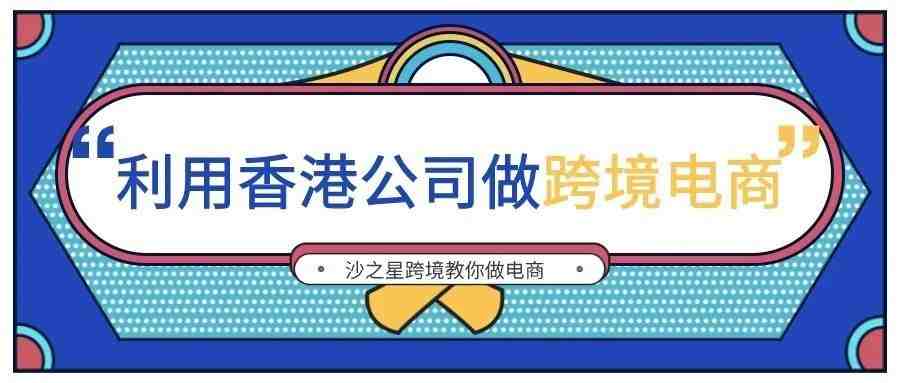 “利用香港公司做跨境电商”

沙之星跨境教你做电商